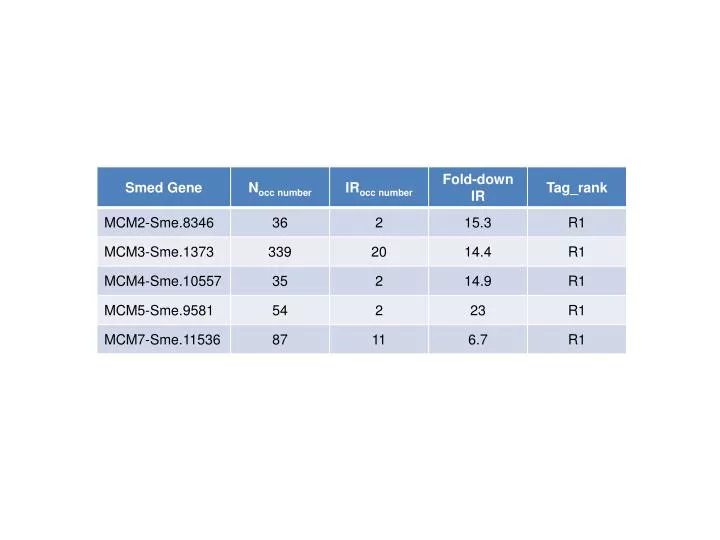 | Smed Gene | $N_{occ\ number}$ | $IR_{occ\ number}$ | Fold-down IR | Tag_rank |
|---|---|---|---|---|
| MCM2-Sme.8346 | 36 | 2 | 15.3 | R1 |
| MCM3-Sme.1373 | 339 | 20 | 14.4 | R1 |
| MCM4-Sme.10557 | 35 | 2 | 14.9 | R1 |
| MCM5-Sme.9581 | 54 | 2 | 23 | R1 |
| MCM7-Sme.11536 | 87 | 11 | 6.7 | R1 |